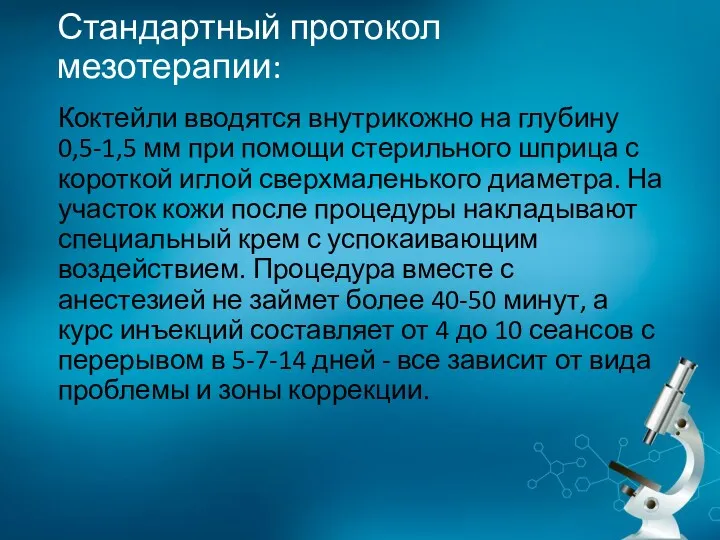 Стандартный протокол мезотерапии:

Коктейли вводятся внутрикожно на глубину 0,5-1,5 мм при помощи стерильного шприца с короткой иглой сверхмаленького диаметра. На участок кожи после процедуры накладывают специальный крем с успокаивающим воздействием. Процедура вместе с анестезией не займет более 40-50 минут, а курс инъекций составляет от 4 до 10 сеансов с перерывом в 5-7-14 дней - все зависит от вида проблемы и зоны коррекции.